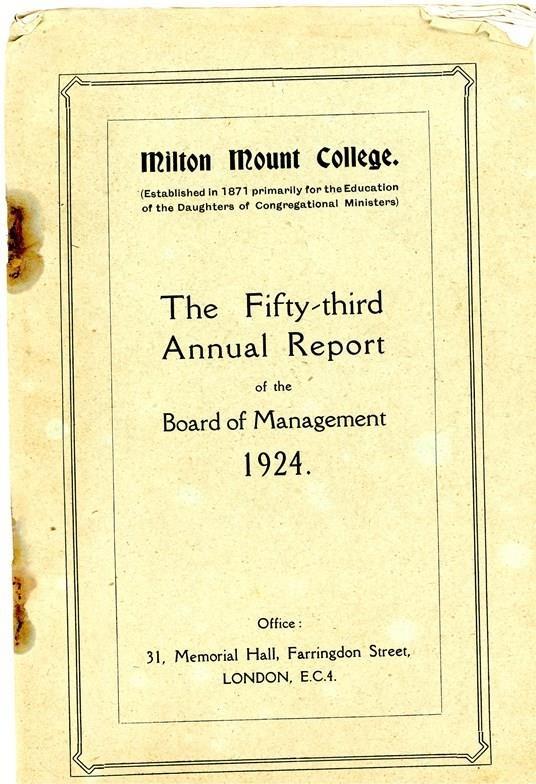 Milton Mount College.

(Established in 1871 primarily for the Education of the Daughters of Congregational Ministers)

The Fifty-third Annual Report

of the

Board of Management

1924.

Office:

31, Memorial Hall, Farringdon Street,
LONDON, E.C.4.